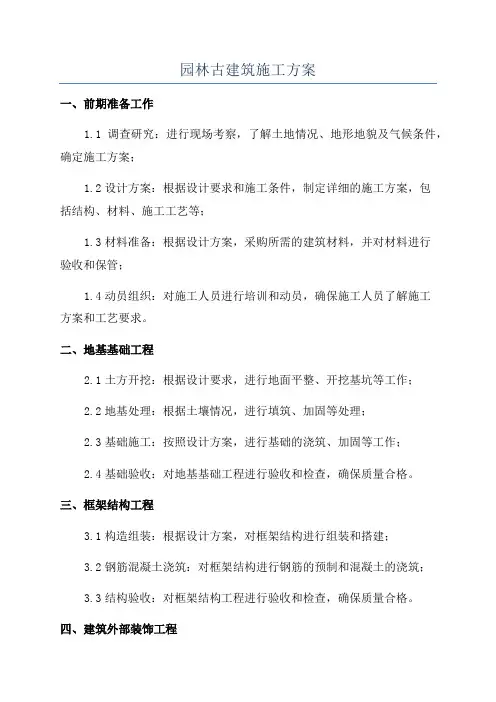 园林古建筑施工方案

一、前期准备工作

1.1 调查研究：进行现场考察，了解土地情况、地形地貌及气候条件，确定施工方案；

1.2 设计方案：根据设计要求和施工条件，制定详细的施工方案，包括结构、材料、施工工艺等；

1.3 材料准备：根据设计方案，采购所需的建筑材料，并对材料进行验收和保管；

1.4 动员组织：对施工人员进行培训和动员，确保施工人员了解施工方案和工艺要求。

二、地基基础工程

2.1 土方开挖：根据设计要求，进行地面平整、开挖基坑等工作；

2.2 地基处理：根据土壤情况，进行填筑、加固等处理；

2.3 基础施工：按照设计方案，进行基础的浇筑、加固等工作；

2.4 基础验收：对地基基础工程进行验收和检查，确保质量合格。

三、框架结构工程

3.1 构造组装：根据设计方案，对框架结构进行组装和搭建；

3.2 钢筋混凝土浇筑：对框架结构进行钢筋的预制和混凝土的浇筑；

3.3 结构验收：对框架结构工程进行验收和检查，确保质量合格。

四、建筑外部装饰工程